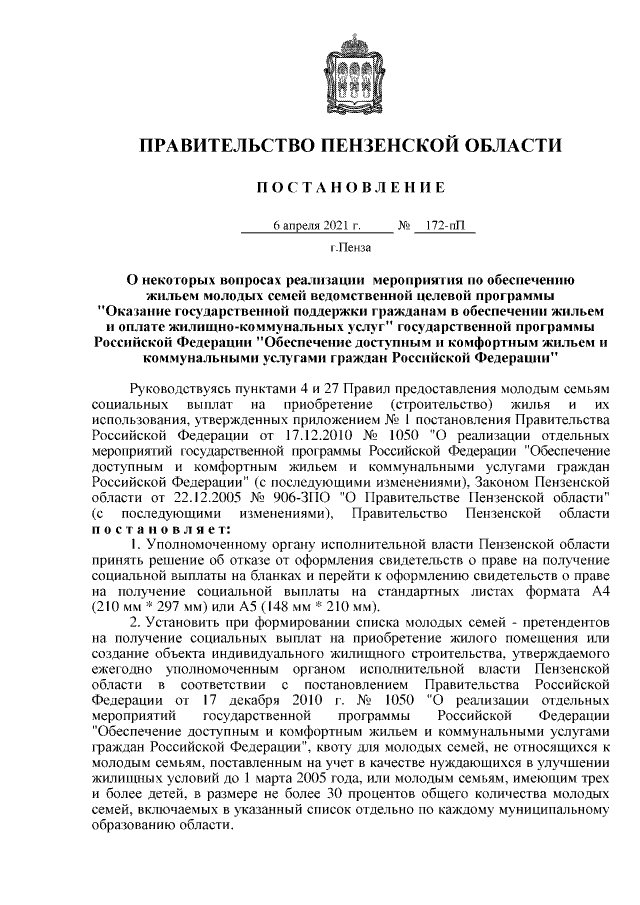 ПРАВИТЕЛЬСТВО ПЕНЗЕНСКОЙ ОБЛАСТИ

ПОСТАНОВЛЕНИЕ

6 апреля 2021 г. № 172-пП

г.Пенза

О некоторых вопросах реализации мероприятия по обеспечению жильем молодых семей ведомственной целевой программы "Оказание государственной поддержки гражданам в обеспечении жильем и оплате жилищно-коммунальных услуг" государственной программы Российской Федерации "Обеспечение доступным и комфортным жильем и коммунальными услугами граждан Российской Федерации"

Руководствуясь пунктами 4 и 27 Правил предоставления молодым семьям социальных выплат на приобретение (строительство) жилья и их использования, утвержденных приложением № 1 постановления Правительства Российской Федерации от 17.12.2010 № 1050 "О реализации отдельных мероприятий государственной программы Российской Федерации "Обеспечение доступным и комфортным жильем и коммунальными услугами граждан Российской Федерации" (с последующими изменениями), Законом Пензенской области от 22.12.2005 № 906-ЗПО "О Правительстве Пензенской области" (с последующими изменениями), Правительство Пензенской области постановляет:

1. Уполномоченному органу исполнительной власти Пензенской области принять решение об отказе от оформления свидетельств о праве на получение социальной выплаты на бланках и перейти к оформлению свидетельств о праве на получение социальной выплаты на стандартных листах формата А4 (210 мм * 297 мм) или А5 (148 мм * 210 мм).

2. Установить при формировании списка молодых семей - претендентов на получение социальных выплат на приобретение жилого помещения или создание объекта индивидуального жилищного строительства, утверждаемого ежегодно уполномоченным органом исполнительной власти Пензенской области в соответствии с постановлением Правительства Российской Федерации от 17 декабря 2010 г. № 1050 "О реализации отдельных мероприятий государственной программы Российской Федерации "Обеспечение доступным и комфортным жильем и коммунальными услугами граждан Российской Федерации", квоту для молодых семей, не относящихся к молодым семьям, поставленным на учет в качестве нуждающихся в улучшении жилищных условий до 1 марта 2005 года, или молодым семьям, имеющим трех и более детей, в размере не более 30 процентов общего количества молодых семей, включаемых в указанный список отдельно по каждому муниципальному образованию области.